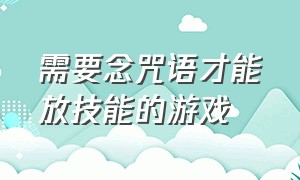 需要念咒语才能放技能的游戏